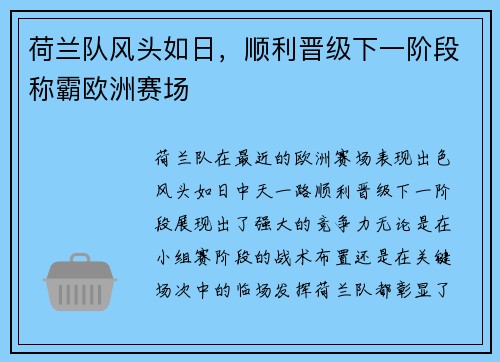 荷兰队风头如日，顺利晋级下一阶段称霸欧洲赛场

荷兰队在最近的欧洲赛场表现出色风头如日中天一路顺利晋级下一阶段展现出了强大的竞争力无论是在小组赛阶段的战术布置还是在关键场次中的临场发挥荷兰队都彰显了